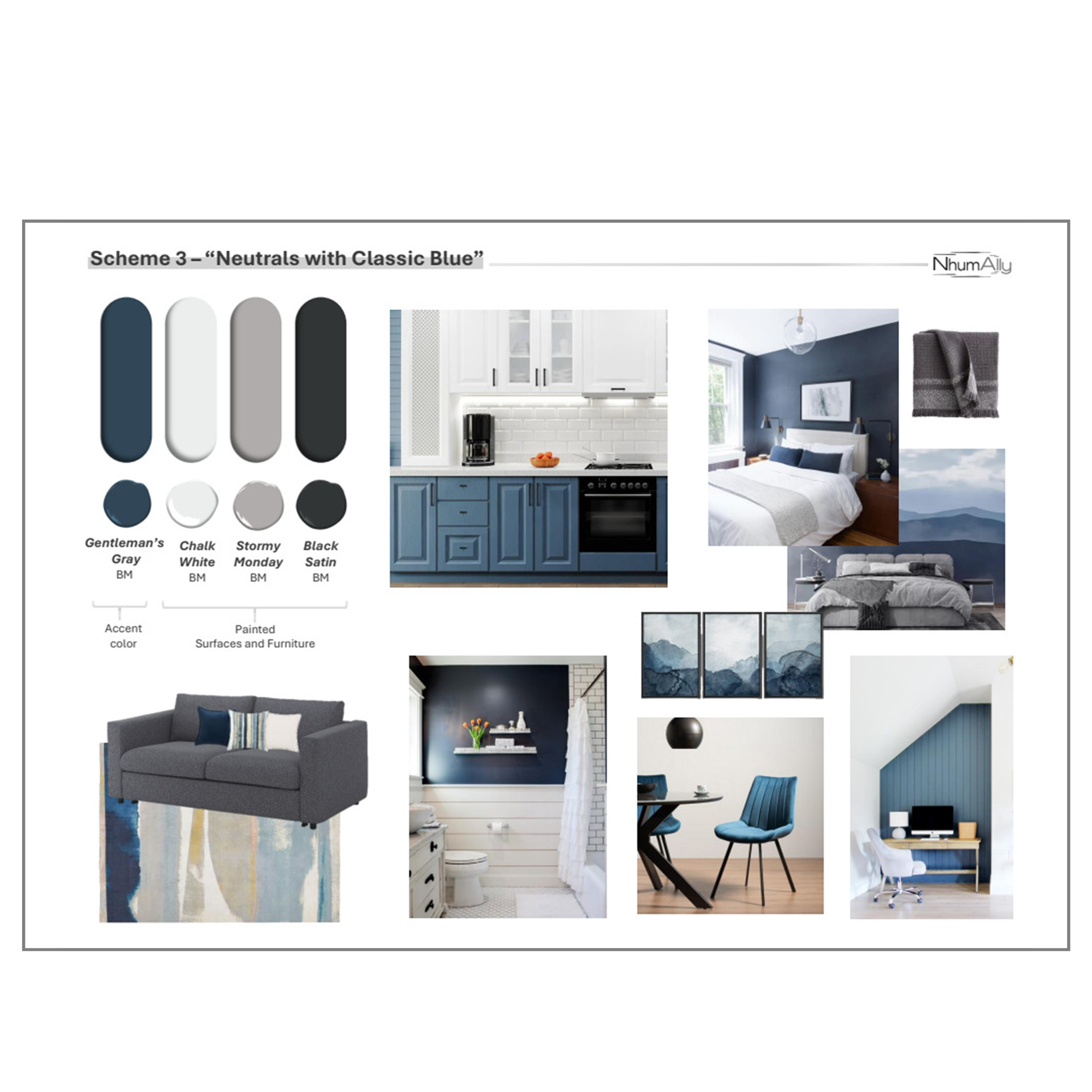 Scheme 3 – "Neutrals with Classic Blue"

NhumAlly

Gentleman's Gray
BM

Chalk White
BM

Stormy Monday
BM

Black Satin
BM

Accent color

Painted Surfaces and Furniture